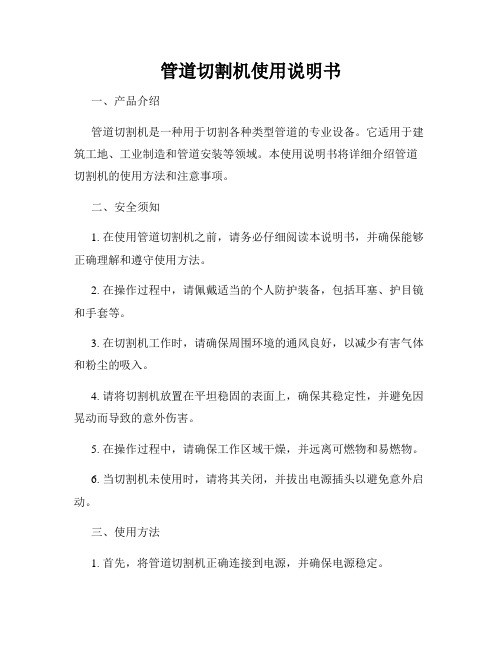 管道切割机使用说明书

一、产品介绍

管道切割机是一种用于切割各种类型管道的专业设备。它适用于建筑工地、工业制造和管道安装等领域。本使用说明书将详细介绍管道切割机的使用方法和注意事项。

二、安全须知

1. 在使用管道切割机之前，请务必仔细阅读本说明书，并确保能够正确理解和遵守使用方法。

2. 在操作过程中，请佩戴适当的个人防护装备，包括耳塞、护目镜和手套等。

3. 在切割机工作时，请确保周围环境的通风良好，以减少有害气体和粉尘的吸入。

4. 请将切割机放置在平坦稳固的表面上，确保其稳定性，并避免因晃动而导致的意外伤害。

5. 在操作过程中，请确保工作区域干燥，并远离可燃物和易燃物。

6. 当切割机未使用时，请将其关闭，并拔出电源插头以避免意外启动。

三、使用方法

1. 首先，将管道切割机正确连接到电源，并确保电源稳定。